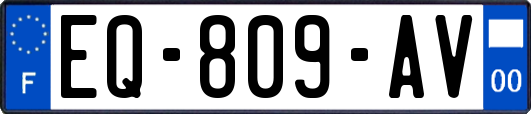 F
EQ-809-AV
00